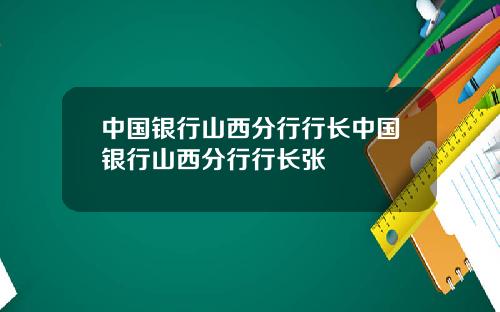 中国银行山西分行行长中国银行山西分行行长张